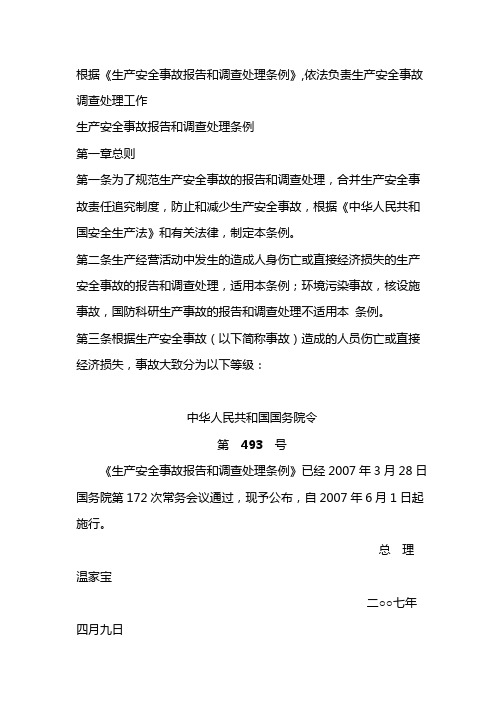 根据《生产安全事故报告和调查处理条例》,依法负责生产安全事故调查处理工作

生产安全事故报告和调查处理条例

第一章总则

第一条为了规范生产安全事故的报告和调查处理，合并生产安全事故责任追究制度，防止和减少生产安全事故，根据《中华人民共和国安全生产法》和有关法律，制定本条例。

第二条生产经营活动中发生的造成人身伤亡或直接经济损失的生产安全事故的报告和调查处理，适用本条例；环境污染事故，核设施事故，国防科研生产事故的报告和调查处理不适用本 条例。

第三条根据生产安全事故（以下简称事故）造成的人员伤亡或直接经济损失，事故大致分为以下等级：

中华人民共和国国务院令

第 493 号

《生产安全事故报告和调查处理条例》已经 2007 年 3 月 28 日国务院第 172 次常务会议通过，现予公布，自 2007 年 6 月 1 日起施行。

总 理

温家宝

二○○七年

四月九日